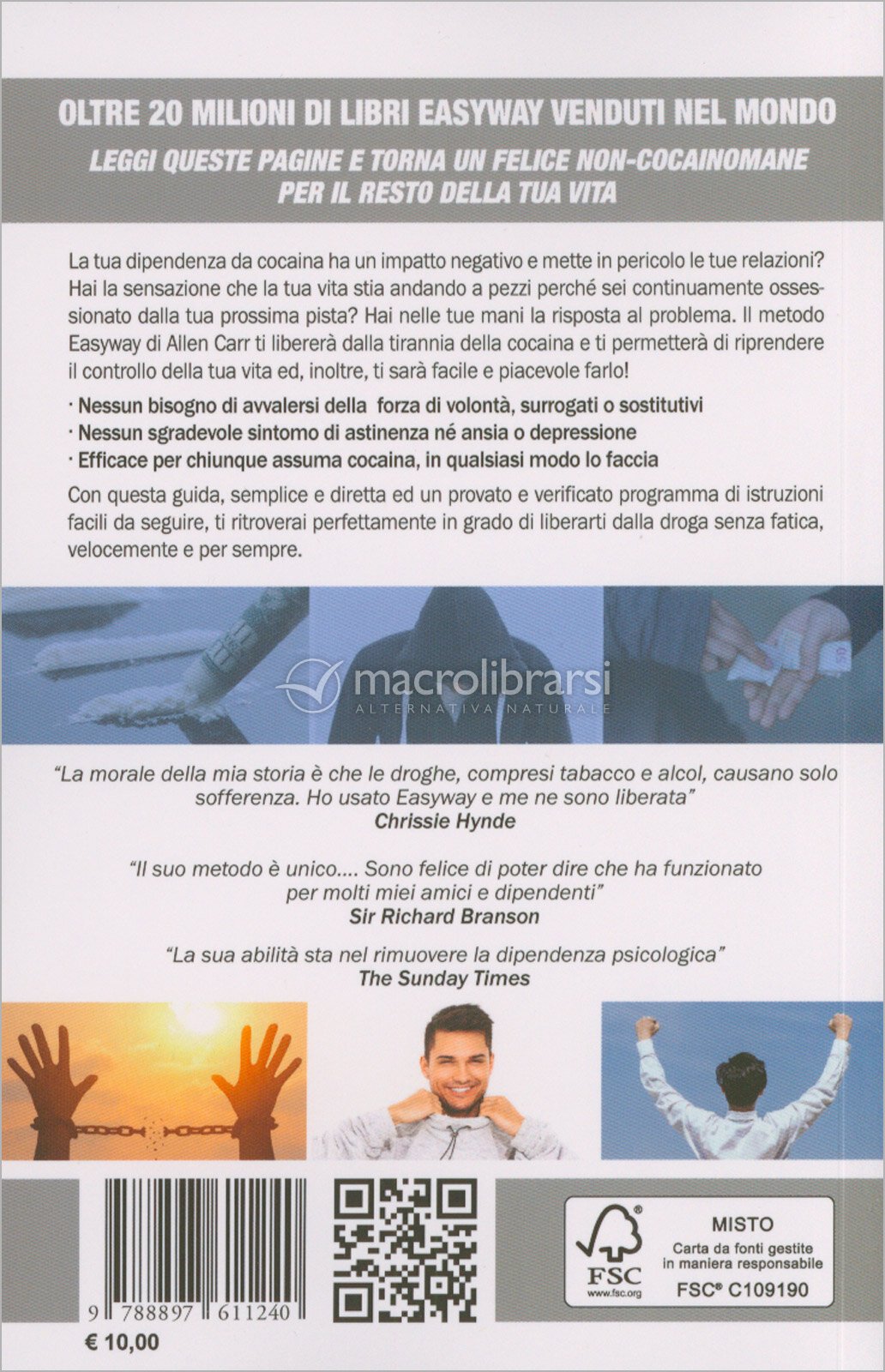 OLTRE 20 MILIONI DI LIBRI EASYWAY VENDUTI NEL MONDO

LEGGI QUESTE PAGINE E TORNA UN FELICE NON-COCAINOMANE PER IL RESTO DELLA TUA VITA

La tua dipendenza da cocaina ha un impatto negativo e mette in pericolo le tue relazioni? Hai la sensazione che la tua vita stia andando a pezzi perché sei continuamente ossessionato dalla tua prossima pista? Hai nelle tue mani la risposta al problema. Il metodo Easyway di Allen Carr ti libererà dalla tirannia della cocaina e ti permetterà di riprendere il controllo della tua vita ed, inoltre, ti sarà facile e piacevole farlo!

· Nessun bisogno di avvalersi della forza di volontà, surrogati o sostitutivi
· Nessun sgradevole sintomo di astinenza né ansia o depressione
· Efficace per chiunque assuma cocaina, in qualsiasi modo lo faccia

Con questa guida, semplice e diretta ed un provato e verificato programma di istruzioni facili da seguire, ti ritroverai perfettamente in grado di liberarti dalla droga senza fatica, velocemente e per sempre.

macrolibrarsi
ALTERNATIVA NATURALE

"La morale della mia storia è che le droghe, compresi tabacco e alcol, causano solo sofferenza. Ho usato Easyway e me ne sono liberata"
Chrissie Hynde

"Il suo metodo è unico.... Sono felice di poter dire che ha funzionato per molti miei amici e dipendenti"
Sir Richard Branson

"La sua abilità sta nel rimuovere la dipendenza psicologica"
The Sunday Times

9 788897 611240

€ 10,00

FSC
www.fsc.org
MISTO
Carta da fonti gestite in maniera responsabile
FSC® C109190